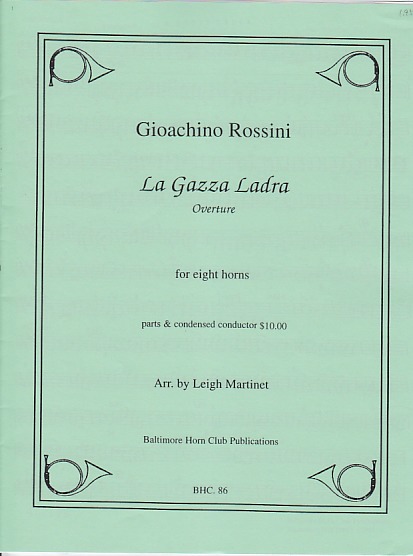 Gioachino Rossini

La Gazza Ladra
Overture

for eight horns

parts & condensed conductor $10.00

Arr. by Leigh Martinet

Baltimore Horn Club Publications

BHC. 86